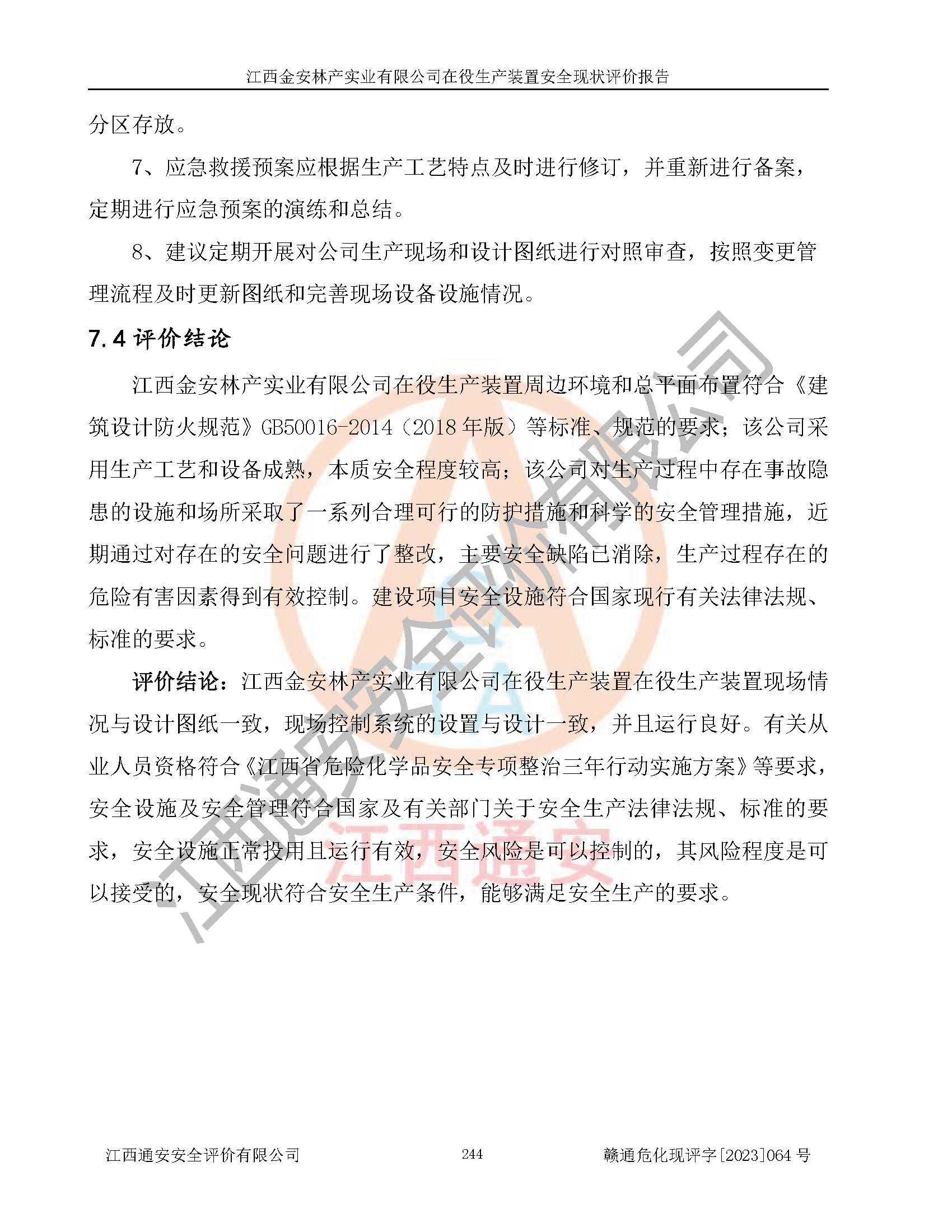 江西金安林产实业有限公司在役生产装置安全现状评价报告

分区存放。

7、应急救援预案应根据生产工艺特点及时进行修订，并重新进行备案，定期进行应急预案的演练和总结。

8、建议定期开展对公司生产现场和设计图纸进行对照审查，按照变更管理流程及时更新图纸和完善现场设备设施情况。

7.4评价结论

江西金安林产实业有限公司在役生产装置周边环境和总平面布置符合《建筑设计防火规范》GB50016-2014（2018年版）等标准、规范的要求；该公司采用生产工艺和设备成熟，本质安全程度较高；该公司对生产过程中存在事故隐患的设施和场所采取了一系列合理可行的防护措施和科学的安全管理措施，近期通过对存在的安全问题进行了整改，主要安全缺陷已消除，生产过程存在的危险有害因素得到有效控制。建设项目安全设施符合国家现行有关法律法规、标准的要求。

评价结论：江西金安林产实业有限公司在役生产装置在役生产装置现场情况与设计图纸一致，现场控制系统的设置与设计一致，并且运行良好。有关从业人员资格符合《江西省危险化学品安全专项整治三年行动实施方案》等要求，安全设施及安全管理符合国家及有关部门关于安全生产法律法规、标准的要求，安全设施正常投用且运行有效，安全风险是可以控制的，其风险程度是可以接受的，安全现状符合安全生产条件，能够满足安全生产的要求。

江西通安安全评价有限公司 244 赣通危化现评字[2023]064号

江西通安安全评价有限公司

江西通安